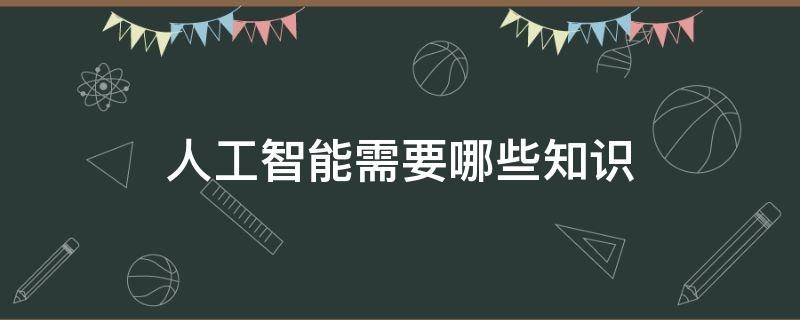 人工智能需要哪些知识